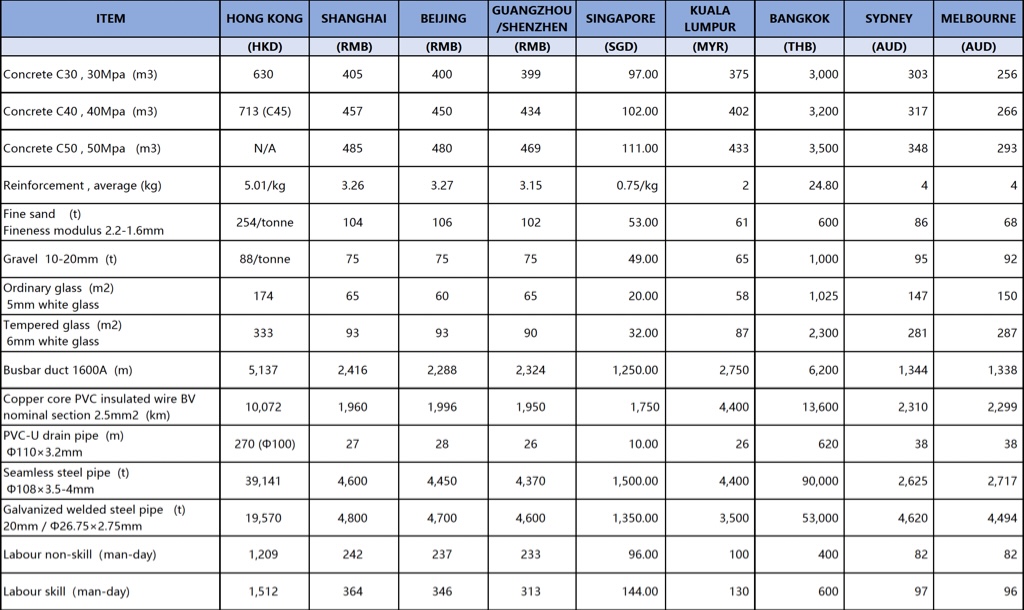 | ITEM | HONG KONG | SHANGHAI | BEIJING | GUANGZHOU /SHENZHEN | SINGAPORE | KUALA LUMPUR | BANGKOK | SYDNEY | MELBOURNE |
|---|---|---|---|---|---|---|---|---|---|
| | (HKD) | (RMB) | (RMB) | (RMB) | (SGD) | (MYR) | (THB) | (AUD) | (AUD) |
| Concrete C30 , 30Mpa (m3) | 630 | 405 | 400 | 399 | 97.00 | 375 | 3,000 | 303 | 256 |
| Concrete C40 , 40Mpa (m3) | 713 (C45) | 457 | 450 | 434 | 102.00 | 402 | 3,200 | 317 | 266 |
| Concrete C50 , 50Mpa (m3) | N/A | 485 | 480 | 469 | 111.00 | 433 | 3,500 | 348 | 293 |
| Reinforcement , average (kg) | 5.01/kg | 3.26 | 3.27 | 3.15 | 0.75/kg | 2 | 24.80 | 4 | 4 |
| Fine sand (t) Fineness modulus 2.2-1.6mm | 254/tonne | 104 | 106 | 102 | 53.00 | 61 | 600 | 86 | 68 |
| Gravel 10-20mm (t) | 88/tonne | 75 | 75 | 75 | 49.00 | 65 | 1,000 | 95 | 92 |
| Ordinary glass (m2) 5mm white glass | 174 | 65 | 60 | 65 | 20.00 | 58 | 1,025 | 147 | 150 |
| Tempered glass (m2) 6mm white glass | 333 | 93 | 93 | 90 | 32.00 | 87 | 2,300 | 281 | 287 |
| Busbar duct 1600A (m) | 5,137 | 2,416 | 2,288 | 2,324 | 1,250.00 | 2,750 | 6,200 | 1,344 | 1,338 |
| Copper core PVC insulated wire BV nominal section 2.5mm2 (km) | 10,072 | 1,960 | 1,996 | 1,950 | 1,750 | 4,400 | 13,600 | 2,310 | 2,299 |
| PVC-U drain pipe (m) Φ110×3.2mm | 270 (Φ100) | 27 | 28 | 26 | 10.00 | 26 | 620 | 38 | 38 |
| Seamless steel pipe (t) Φ108×3.5-4mm | 39,141 | 4,600 | 4,450 | 4,370 | 1,500.00 | 4,400 | 90,000 | 2,625 | 2,717 |
| Galvanized welded steel pipe (t) 20mm / Φ26.75×2.75mm | 19,570 | 4,800 | 4,700 | 4,600 | 1,350.00 | 3,500 | 53,000 | 4,620 | 4,494 |
| Labour non-skill (man-day) | 1,209 | 242 | 237 | 233 | 96.00 | 100 | 400 | 82 | 82 |
| Labour skill (man-day) | 1,512 | 364 | 346 | 313 | 144.00 | 130 | 600 | 97 | 96 |